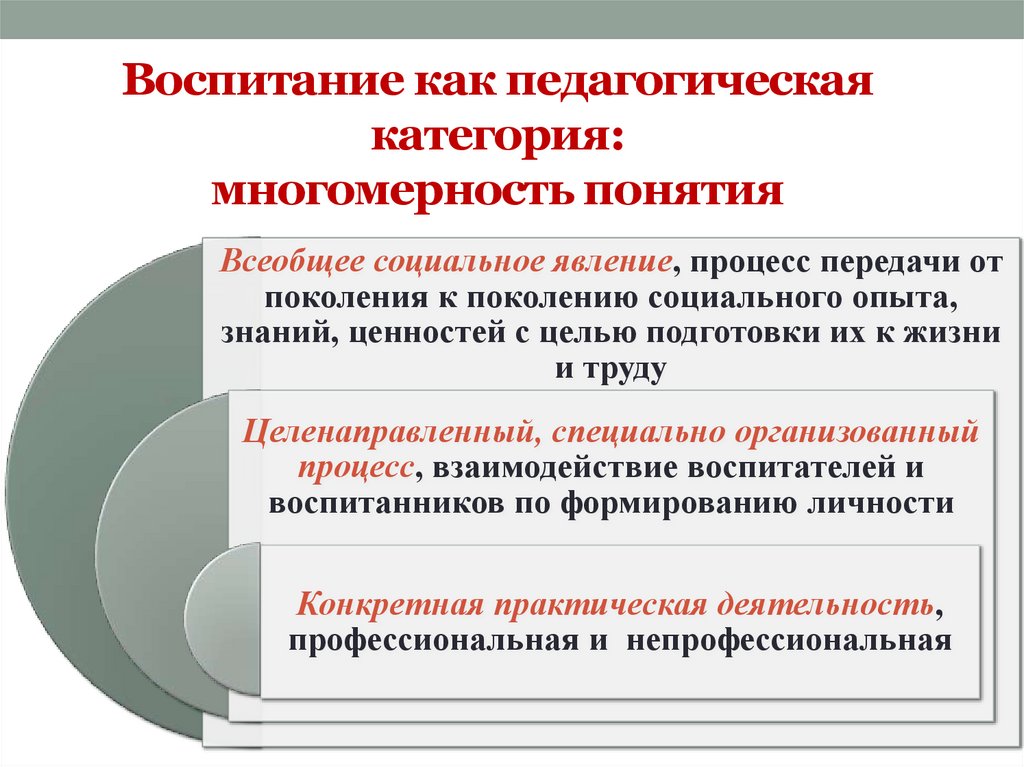 Воспитание как педагогическая категория: многомерность понятия

Всеобщее социальное явление, процесс передачи от поколения к поколению социального опыта, знаний, ценностей с целью подготовки их к жизни и труду

Целенаправленный, специально организованный процесс, взаимодействие воспитателей и воспитанников по формированию личности

Конкретная практическая деятельность, профессиональная и непрофессиональная